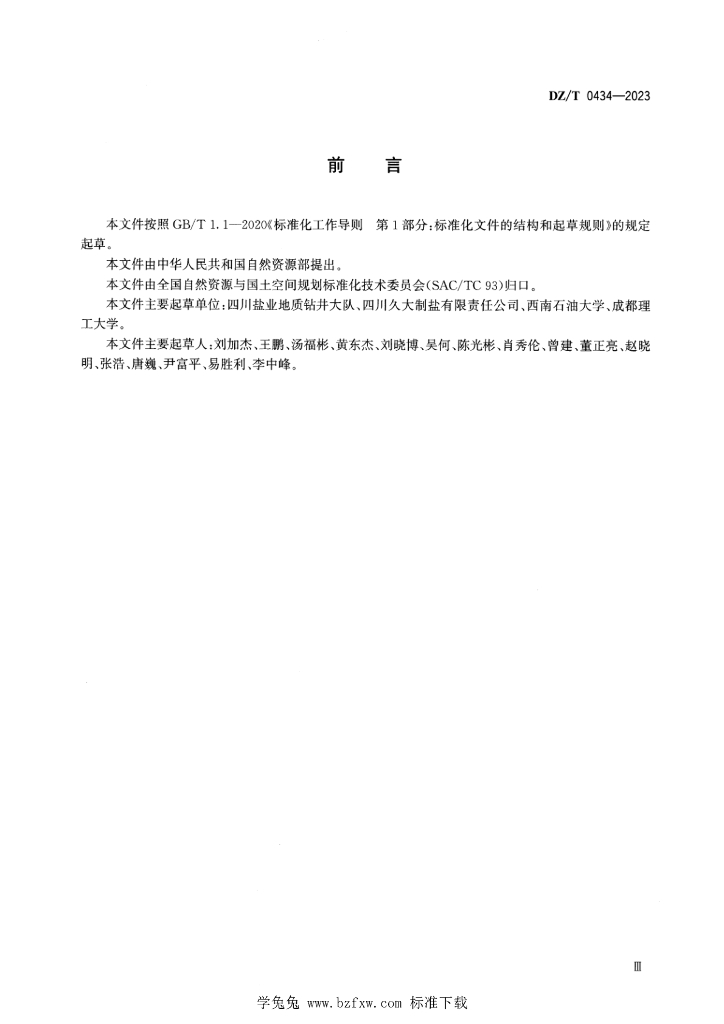 DZ/T 0434—2023

前 言

本文件按照 GB/T 1.1—2020《标准化工作导则 第1部分:标准化文件的结构和起草规则》的规定起草。

本文件由中华人民共和国自然资源部提出。

本文件由全国自然资源与国土空间规划标准化技术委员会(SAC/TC 93)归口。

本文件主要起草单位:四川盐业地质钻井大队、四川久大制盐有限责任公司、西南石油大学、成都理工大学。

本文件主要起草人:刘加杰、王鹏、汤福彬、黄东杰、刘晓博、吴何、陈光彬、肖秀伦、曾建、董正亮、赵晓明、张浩、唐巍、尹富平、易胜利、李中峰。

Ⅲ

学兔兔 www.bzfxw.com 标准下载